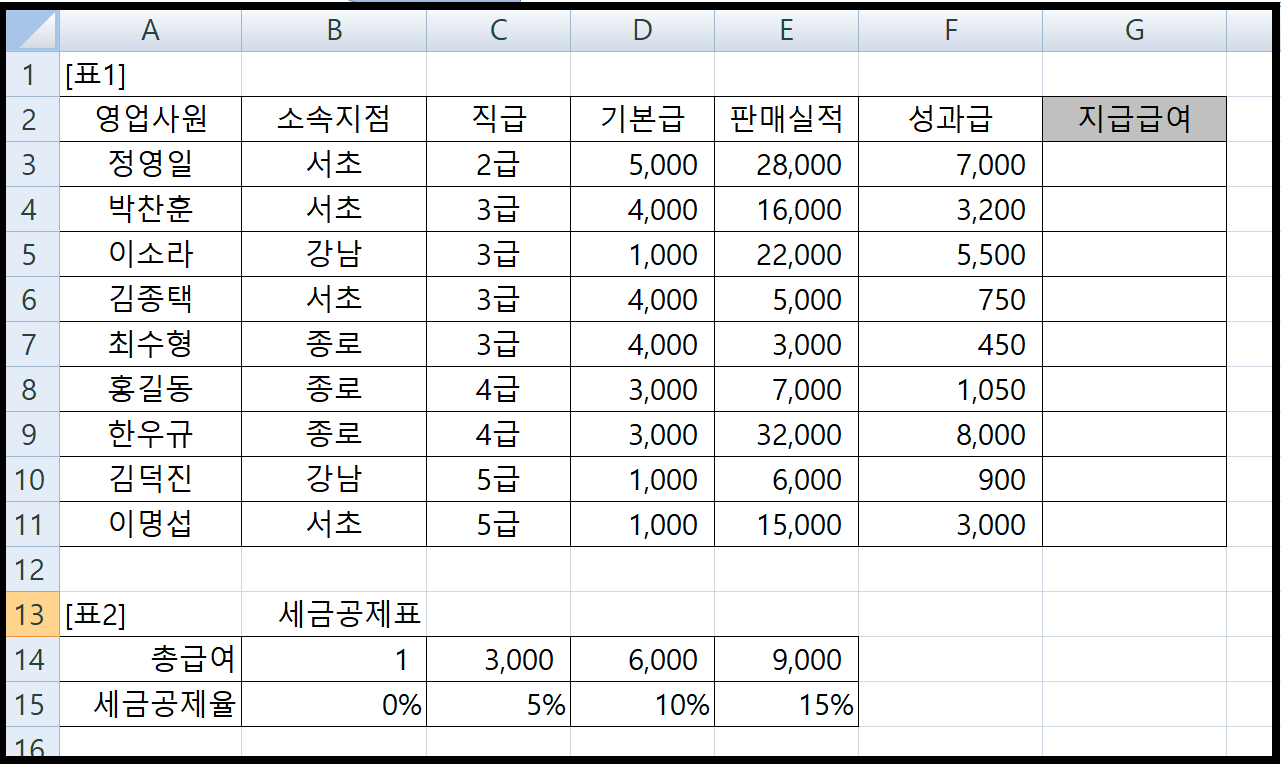 | | A | B | C | D | E | F | G |
|---|---|---|---|---|---|---|---|
| 1 | [표1] | | | | | | |
| 2 | 영업사원 | 소속지점 | 직급 | 기본급 | 판매실적 | 성과급 | 지급급여 |
| 3 | 정영일 | 서초 | 2급 | 5,000 | 28,000 | 7,000 | |
| 4 | 박찬훈 | 서초 | 3급 | 4,000 | 16,000 | 3,200 | |
| 5 | 이소라 | 강남 | 3급 | 1,000 | 22,000 | 5,500 | |
| 6 | 김종택 | 서초 | 3급 | 4,000 | 5,000 | 750 | |
| 7 | 최수형 | 종로 | 3급 | 4,000 | 3,000 | 450 | |
| 8 | 홍길동 | 종로 | 4급 | 3,000 | 7,000 | 1,050 | |
| 9 | 한우규 | 종로 | 4급 | 3,000 | 32,000 | 8,000 | |
| 10 | 김덕진 | 강남 | 5급 | 1,000 | 6,000 | 900 | |
| 11 | 이명섭 | 서초 | 5급 | 1,000 | 15,000 | 3,000 | |
| 12 | | | | | | | |
| 13 | [표2] | 세금공제표 | | | | | |
| 14 | 총급여 | 1 | 3,000 | 6,000 | 9,000 | | |
| 15 | 세금공제율 | 0% | 5% | 10% | 15% | | |
| 16 | | | | | | | |